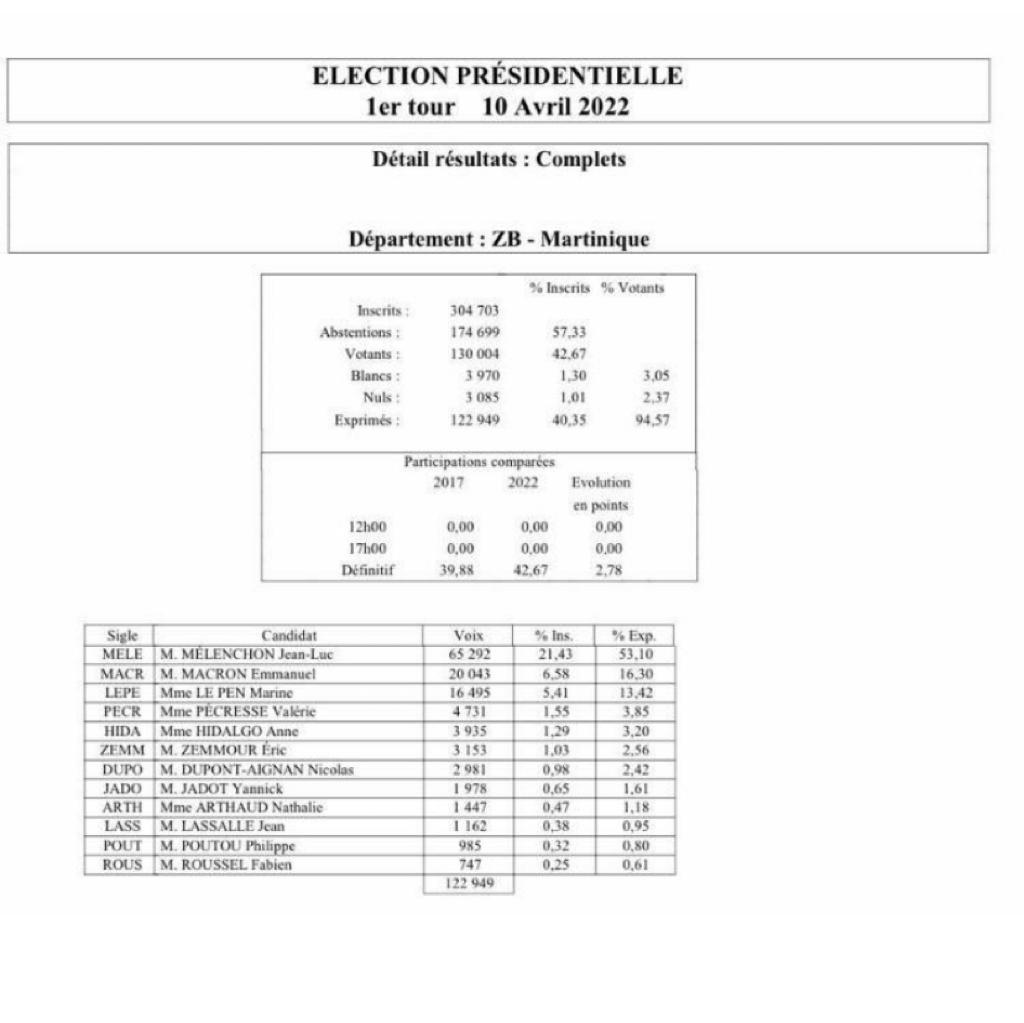 ELECTION PRÉSIDENTIELLE
1er tour 10 Avril 2022

Détail résultats : Complets

Département : ZB - Martinique

|  |  | % Inscrits | % Votants |
|---|---|---|---|
| Inscrits : | 304 703 |  |  |
| Abstentions : | 174 699 | 57,33 |  |
| Votants : | 130 004 | 42,67 |  |
| Blancs : | 3 970 | 1,30 | 3,05 |
| Nuls : | 3 085 | 1,01 | 2,37 |
| Exprimés : | 122 949 | 40,35 | 94,57 |

Participations comparées

|  | 2017 | 2022 | Evolution en points |
|---|---|---|---|
| 12h00 | 0,00 | 0,00 | 0,00 |
| 17h00 | 0,00 | 0,00 | 0,00 |
| Définitif | 39,88 | 42,67 | 2,78 |

| Sigle | Candidat | Voix | % Ins. | % Exp. |
|---|---|---|---|---|
| MELE | M. MÉLENCHON Jean-Luc | 65 292 | 21,43 | 53,10 |
| MACR | M. MACRON Emmanuel | 20 043 | 6,58 | 16,30 |
| LEPE | Mme LE PEN Marine | 16 495 | 5,41 | 13,42 |
| PECR | Mme PÉCRESSE Valérie | 4 731 | 1,55 | 3,85 |
| HIDA | Mme HIDALGO Anne | 3 935 | 1,29 | 3,20 |
| ZEMM | M. ZEMMOUR Éric | 3 153 | 1,03 | 2,56 |
| DUPO | M. DUPONT-AIGNAN Nicolas | 2 981 | 0,98 | 2,42 |
| JADO | M. JADOT Yannick | 1 978 | 0,65 | 1,61 |
| ARTH | Mme ARTHAUD Nathalie | 1 447 | 0,47 | 1,18 |
| LASS | M. LASSALLE Jean | 1 162 | 0,38 | 0,95 |
| POUT | M. POUTOU Philippe | 985 | 0,32 | 0,80 |
| ROUS | M. ROUSSEL Fabien | 747 | 0,25 | 0,61 |
|  |  | 122 949 |  |  |